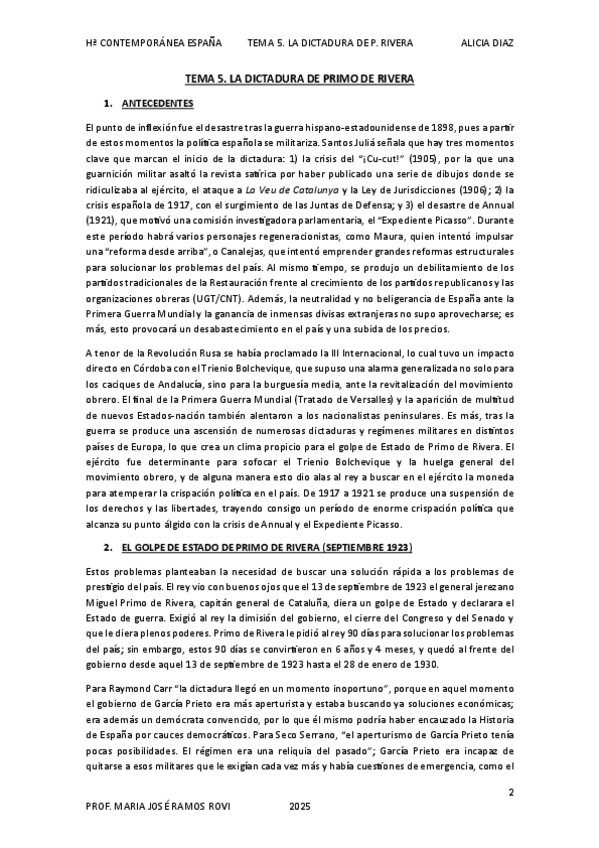 Hª CONTEMPORÁNEA ESPAÑA TEMA 5. LA DICTADURA DE P. RIVERA ALICIA DIAZ

TEMA 5. LA DICTADURA DE PRIMO DE RIVERA

1. ANTECEDENTES

El punto de inflexión fue el desastre tras la guerra hispano-estadounidense de 1898, pues a partir de estos momentos la política española se militariza. Santos Juliá señala que hay tres momentos clave que marcan el inicio de la dictadura: 1) la crisis del "¡Cu-cut!" (1905), por la que una guarnición militar asaltó la revista satírica por haber publicado una serie de dibujos donde se ridiculizaba al ejército, el ataque a La Veu de Catalunya y la Ley de Jurisdicciones (1906); 2) la crisis española de 1917, con el surgimiento de las Juntas de Defensa; y 3) el desastre de Annual (1921), que motivó una comisión investigadora parlamentaria, el "Expediente Picasso". Durante este período habrá varios personajes regeneracionistas, como Maura, quien intentó impulsar una "reforma desde arriba", o Canalejas, que intentó emprender grandes reformas estructurales para solucionar los problemas del país. Al mismo tiempo, se produjo un debilitamiento de los partidos tradicionales de la Restauración frente al crecimiento de los partidos republicanos y las organizaciones obreras (UGT/CNT). Además, la neutralidad y no beligerancia de España ante la Primera Guerra Mundial y la ganancia de inmensas divisas extranjeras no supo aprovecharse; es más, esto provocará un desabastecimiento en el país y una subida de los precios.

A tenor de la Revolución Rusa se había proclamado la III Internacional, lo cual tuvo un impacto directo en Córdoba con el Trienio Bolchevique, que supuso una alarma generalizada no solo para los caciques de Andalucía, sino para la burguesía media, ante la revitalización del movimiento obrero. El final de la Primera Guerra Mundial (Tratado de Versalles) y la aparición de multitud de nuevos Estados-nación también alentaron a los nacionalistas peninsulares. Es más, tras la guerra se produce una ascensión de numerosas dictaduras y regímenes militares en distintos países de Europa, lo que crea un clima propicio para el golpe de Estado de Primo de Rivera. El ejército fue determinante para sofocar el Trienio Bolchevique y la huelga general del movimiento obrero, y de alguna manera esto dio alas al rey a buscar en el ejército la moneda para atemperar la crispación política en el país. De 1917 a 1921 se produce una suspensión de los derechos y las libertades, trayendo consigo un período de enorme crispación política que alcanza su punto álgido con la crisis de Annual y el Expediente Picasso.

2. EL GOLPE DE ESTADO DE PRIMO DE RIVERA (SEPTIEMBRE 1923)

Estos problemas planteaban la necesidad de buscar una solución rápida a los problemas de prestigio del país. El rey vio con buenos ojos que el 13 de septiembre de 1923 el general jerezano Miguel Primo de Rivera, capitán general de Cataluña, diera un golpe de Estado y declarara el Estado de guerra. Exigió al rey la dimisión del gobierno, el cierre del Congreso y del Senado y que le diera plenos poderes. Primo de Rivera le pidió al rey 90 días para solucionar los problemas del país; sin embargo, estos 90 días se convirtieron en 6 años y 4 meses, y quedó al frente del gobierno desde aquel 13 de septiembre de 1923 hasta el 28 de enero de 1930.

Para Raymond Carr "la dictadura llegó en un momento inoportuno", porque en aquel momento el gobierno de García Prieto era más aperturista y estaba buscando ya soluciones económicas; era además un demócrata convencido, por lo que él mismo podría haber encauzado la Historia de España por cauces democráticos. Para Seco Serrano, "el aperturismo de García Prieto tenía pocas posibilidades. El régimen era una reliquia del pasado"; García Prieto era incapaz de quitarse a esos militares que le exigían cada vez más y había cuestiones de emergencia, como el

2

PROF. MARIA JOSÉ RAMOS ROVI 2025